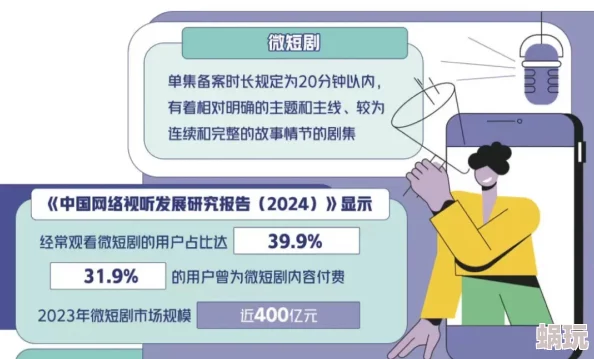 微短剧

单集备案时长规定为20分钟以内，有着相对明确的主题和主线、较为连续和完整的故事情节的剧集

《中国网络视听发展研究报告（2024）》显示

经常观看微短剧的用户占比达 39.9%

31.9% 的用户曾为微短剧内容付费

2023年微短剧市场规模 近400亿元

蜗玩